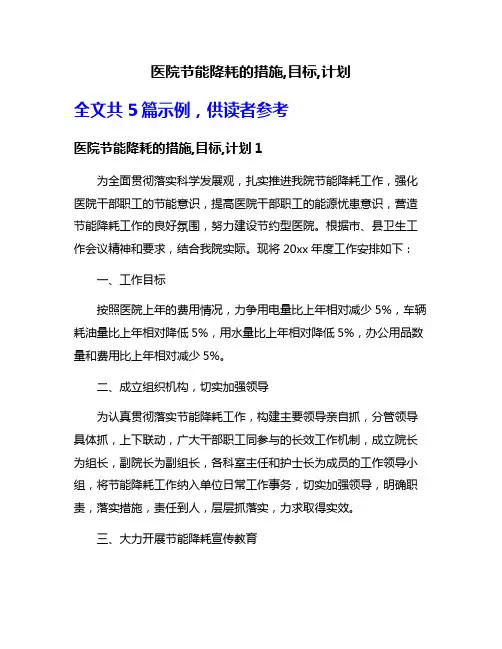 医院节能降耗的措施,目标,计划

全文共 5 篇示例，供读者参考

医院节能降耗的措施,目标,计划 1

为全面贯彻落实科学发展观，扎实推进我院节能降耗工作，强化医院干部职工的节能意识，提高医院干部职工的能源忧患意识，营造节能降耗工作的良好氛围，努力建设节约型医院。根据市、县卫生工作会议精神和要求，结合我院实际。现将 20xx 年度工作安排如下：

一、工作目标

按照医院上年的费用情况，力争用电量比上年相对减少 5%，车辆耗油量比上年相对降低 5%，用水量比上年相对降低 5%，办公用品数量和费用比上年相对减少 5%。

二、成立组织机构，切实加强领导

为认真贯彻落实节能降耗工作，构建主要领导亲自抓，分管领导具体抓，上下联动，广大干部职工同参与的长效工作机制，成立院长为组长，副院长为副组长，各科室主任和护士长为成员的工作领导小组，将节能降耗工作纳入单位日常工作事务，切实加强领导，明确职责，落实措施，责任到人，层层抓落实，力求取得实效。

三、大力开展节能降耗宣传教育